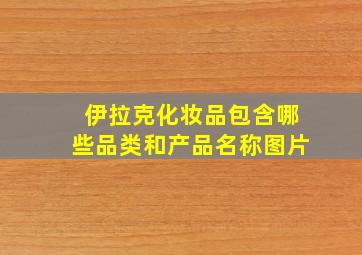 伊拉克化妆品包含哪些品类和产品名称图片